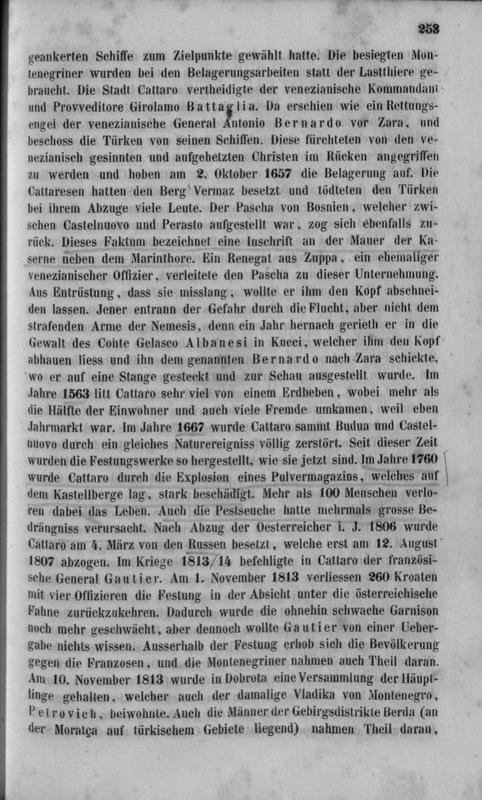 253

geankerten Schiffe zum Zielpunkte gewählt hatte. Die besiegten Montenegriner wurden bei den Belagerungsarbeiten statt der Lastthiere gebraucht. Die Stadt Cattaro vertheidigte der venezianische Kommandant und Provveditore Girolamo Battaglia. Da erschien wie ein Rettungsengel der venezianische General Antonio Bernardo vor Zara, und beschoss die Türken von seinen Schiffen. Diese fürchteten von den venezianisch gesinnten und aufgehetzten Christen im Rücken angegriffen zu werden und hoben am 2. Oktober 1657 die Belagerung auf. Die Cattaresen hatten den Berg Vermaz besetzt und tödteten den Türken bei ihrem Abzuge viele Leute. Der Pascha von Bosnien, welcher zwischen Castelnuovo und Perasto aufgestellt war, zog sich ebenfalls zurück. Dieses Faktum bezeichnet eine Inschrift an der Mauer der Kaserne neben dem Marinthore. Ein Renegat aus Zuppa, ein ehemaliger venezianischer Offizier, verleitete den Pascha zu dieser Unternehmung. Aus Entrüstung, dass sie misslang, wollte er ihm den Kopf abschneiden lassen. Jener entrann der Gefahr durch die Flucht, aber nicht dem strafenden Arme der Nemesis, denn ein Jahr hernach gerieth er in die Gewalt des Conte Gelasco Albanesi in Kucci, welcher ihm den Kopf abhauen liess und ihn dem genannten Bernardo nach Zara schickte, wo er auf eine Stange gesteckt und zur Schau ausgestellt wurde. Im Jahre 1563 litt Cattaro sehr viel von einem Erdbeben, wobei mehr als die Hälfte der Einwohner und auch viele Fremde umkamen, weil eben Jahrmarkt war. Im Jahre 1667 wurde Cattaro sammt Budua und Castelnuovo durch ein gleiches Naturereigniss völlig zerstört. Seit dieser Zeit wurden die Festungswerke so hergestellt, wie sie jetzt sind. Im Jahre 1760 wurde Cattaro durch die Explosion eines Pulvermagazins, welches auf dem Kastellberge lag, stark beschädigt. Mehr als 100 Menschen verloren dabei das Leben. Auch die Pestseuche hatte mehrmals grosse Bedrängniss verursacht. Nach Abzug der Oesterreicher i. J. 1806 wurde Cattaro am 4. März von den Russen besetzt, welche erst am 12. August 1807 abzogen. Im Kriege 1813/14 befehligte in Cattaro der französische General Gautier. Am 1. November 1813 verliessen 260 Kroaten mit vier Offizieren die Festung in der Absicht unter die österreichische Fahne zurückzukehren. Dadurch wurde die ohnehin schwache Garnison noch mehr geschwächt, aber dennoch wollte Gautier von einer Uebergabe nichts wissen. Ausserhalb der Festung erhob sich die Bevölkerung gegen die Franzosen, und die Montenegriner nahmen auch Theil daran. Am 10. November 1813 wurde in Dobrota eine Versammlung der Häuptlinge gehalten, welcher auch der damalige Vladika von Montenegro, Petrovich, beiwohnte. Auch die Männer der Gebirgsdistrikte Berda (an der Moratça auf türkischem Gebiete liegend) nahmen Theil daran,